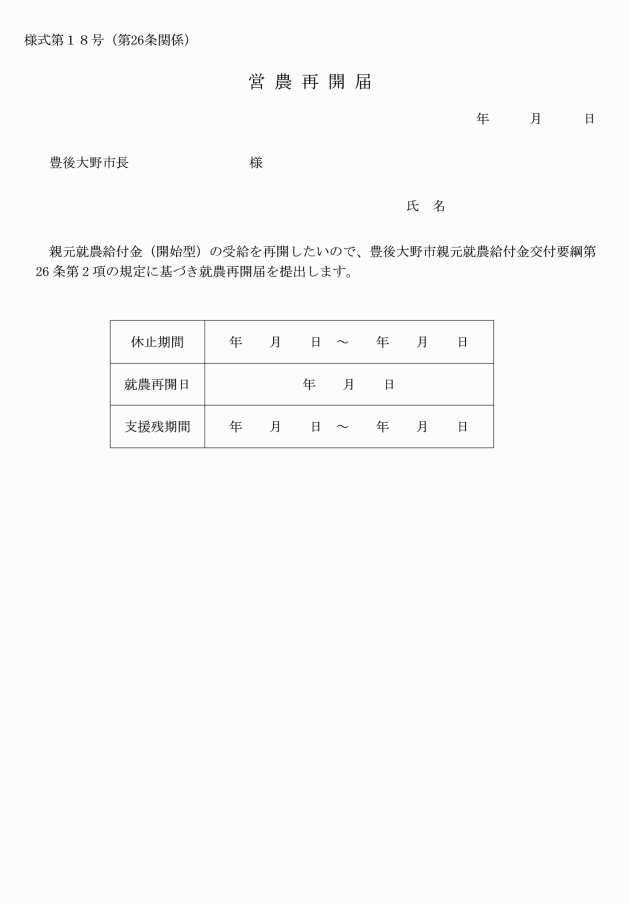 様式第１８号（第26条関係）

営 農 再 開 届

年　　月　　日

豊後大野市長　　　　　　　様

氏　名

親元就農給付金（開始型）の受給を再開したいので、豊後大野市親元就農給付金交付要綱第26条第２項の規定に基づき就農再開届を提出します。

| 休止期間 | 年　月　日 ～　年　月　日 |
|---|---|
| 就農再開日 | 年　月　日 |
| 支援残期間 | 年　月　日 ～　年　月　日 |